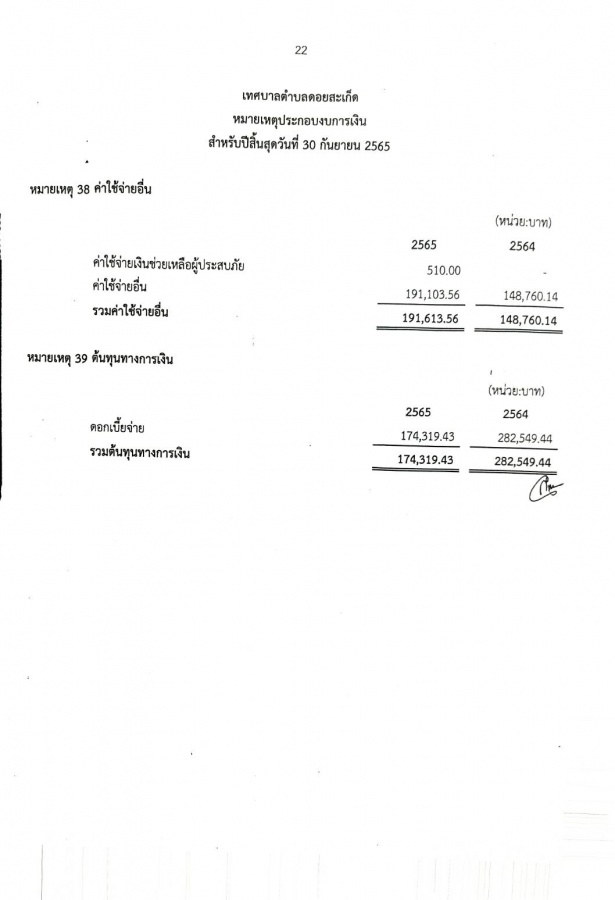 22

เทศบาลตำบลดอยสะเก็ด
หมายเหตุประกอบงบการเงิน
สำหรับปีสิ้นสุดวันที่ 30 กันยายน 2565

หมายเหตุ 38 ค่าใช้จ่ายอื่น

(หน่วย:บาท)

| | 2565 | 2564 |
|---|---|---|
| ค่าใช้จ่ายเงินช่วยเหลือผู้ประสบภัย | 510.00 | - |
| ค่าใช้จ่ายอื่น | 191,103.56 | 148,760.14 |
| รวมค่าใช้จ่ายอื่น | 191,613.56 | 148,760.14 |

หมายเหตุ 39 ต้นทุนทางการเงิน

(หน่วย:บาท)

| | 2565 | 2564 |
|---|---|---|
| ดอกเบี้ยจ่าย | 174,319.43 | 282,549.44 |
| รวมต้นทุนทางการเงิน | 174,319.43 | 282,549.44 |